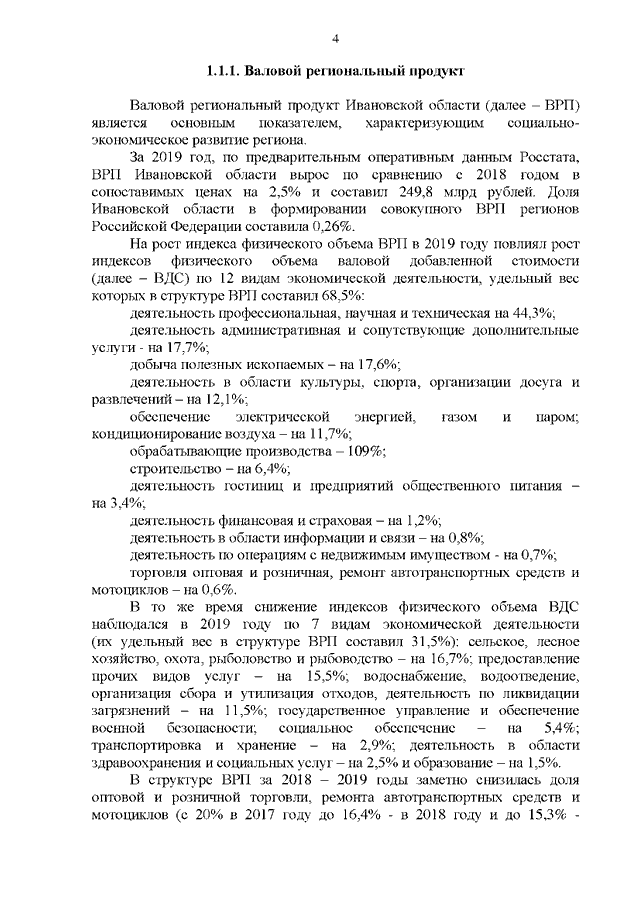 4

1.1.1. Валовой региональный продукт

Валовой региональный продукт Ивановской области (далее – ВРП) является основным показателем, характеризующим социально-экономическое развитие региона.

За 2019 год, по предварительным оперативным данным Росстата, ВРП Ивановской области вырос по сравнению с 2018 годом в сопоставимых ценах на 2,5% и составил 249,8 млрд рублей. Доля Ивановской области в формировании совокупного ВРП регионов Российской Федерации составила 0,26%.

На рост индекса физического объема ВРП в 2019 году повлиял рост индексов физического объема валовой добавленной стоимости (далее – ВДС) по 12 видам экономической деятельности, удельный вес которых в структуре ВРП составил 68,5%:

деятельность профессиональная, научная и техническая на 44,3%;

деятельность административная и сопутствующие дополнительные услуги - на 17,7%;

добыча полезных ископаемых – на 17,6%;

деятельность в области культуры, спорта, организации досуга и развлечений – на 12,1%;

обеспечение электрической энергией, газом и паром; кондиционирование воздуха – на 11,7%;

обрабатывающие производства – 109%;

строительство – на 6,4%;

деятельность гостиниц и предприятий общественного питания – на 3,4%;

деятельность финансовая и страховая – на 1,2%;

деятельность в области информации и связи – на 0,8%;

деятельность по операциям с недвижимым имуществом - на 0,7%;

торговля оптовая и розничная, ремонт автотранспортных средств и мотоциклов – на 0,6%.

В то же время снижение индексов физического объема ВДС наблюдался в 2019 году по 7 видам экономической деятельности (их удельный вес в структуре ВРП составил 31,5%): сельское, лесное хозяйство, охота, рыболовство и рыбоводство – на 16,7%; предоставление прочих видов услуг – на 15,5%; водоснабжение, водоотведение, организация сбора и утилизация отходов, деятельность по ликвидации загрязнений – на 11,5%; государственное управление и обеспечение военной безопасности; социальное обеспечение – на 5,4%; транспортировка и хранение – на 2,9%; деятельность в области здравоохранения и социальных услуг – на 2,5% и образование – на 1,5%.

В структуре ВРП за 2018 – 2019 годы заметно снизилась доля оптовой и розничной торговли, ремонта автотранспортных средств и мотоциклов (с 20% в 2017 году до 16,4% - в 2018 году и до 15,3% -